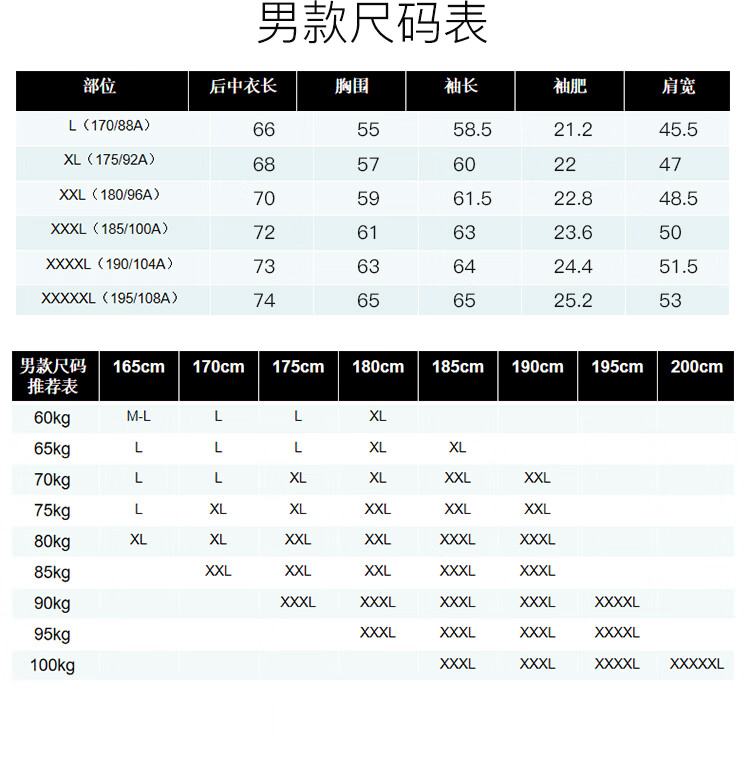 男款尺码表

| 部位 | 后中衣长 | 胸围 | 袖长 | 袖肥 | 肩宽 |
|---|---|---|---|---|---|
| L（170/88A） | 66 | 55 | 58.5 | 21.2 | 45.5 |
| XL（175/92A） | 68 | 57 | 60 | 22 | 47 |
| XXL（180/96A） | 70 | 59 | 61.5 | 22.8 | 48.5 |
| XXXL（185/100A） | 72 | 61 | 63 | 23.6 | 50 |
| XXXXL（190/104A） | 73 | 63 | 64 | 24.4 | 51.5 |
| XXXXXL（195/108A） | 74 | 65 | 65 | 25.2 | 53 |

| 男款尺码推荐表 | 165cm | 170cm | 175cm | 180cm | 185cm | 190cm | 195cm | 200cm |
|---|---|---|---|---|---|---|---|---|
| 60kg | M-L | L | L | XL | | | | |
| 65kg | L | L | L | XL | XL | | | |
| 70kg | L | L | XL | XL | XXL | XXL | | |
| 75kg | L | XL | XL | XXL | XXL | XXL | | |
| 80kg | XL | XL | XXL | XXL | XXXL | XXXL | | |
| 85kg | | XXL | XXL | XXL | XXXL | XXXL | | |
| 90kg | | | XXXL | XXXL | XXXL | XXXL | XXXXL | |
| 95kg | | | | XXXL | XXXL | XXXL | XXXXL | |
| 100kg | | | | | XXXL | XXXL | XXXXL | XXXXXL |